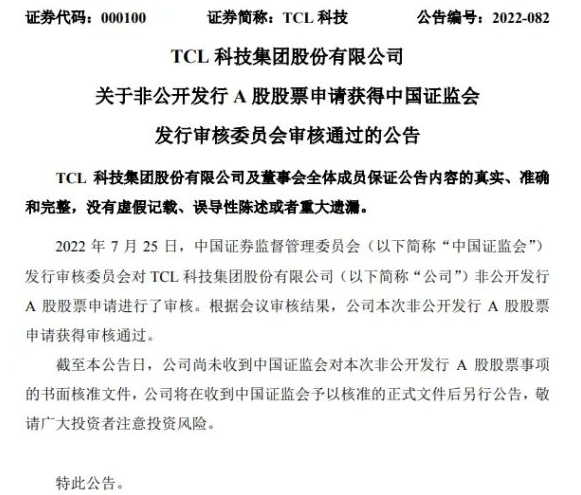 证券代码：000100　　证券简称：TCL 科技　　公告编号：2022-082

TCL 科技集团股份有限公司

关于非公开发行 A 股股票申请获得中国证监会

发行审核委员会审核通过的公告

TCL 科技集团股份有限公司及董事会全体成员保证公告内容的真实、准确和完整，没有虚假记载、误导性陈述或者重大遗漏。

2022 年 7 月 25 日，中国证券监督管理委员会（以下简称“中国证监会”）发行审核委员会对 TCL 科技集团股份有限公司（以下简称“公司”）非公开发行 A 股股票申请进行了审核。根据会议审核结果，公司本次非公开发行 A 股股票申请获得审核通过。

截至本公告日，公司尚未收到中国证监会对本次非公开发行 A 股股票事项的书面核准文件，公司将在收到中国证监会予以核准的正式文件后另行公告，敬请广大投资者注意投资风险。

特此公告。